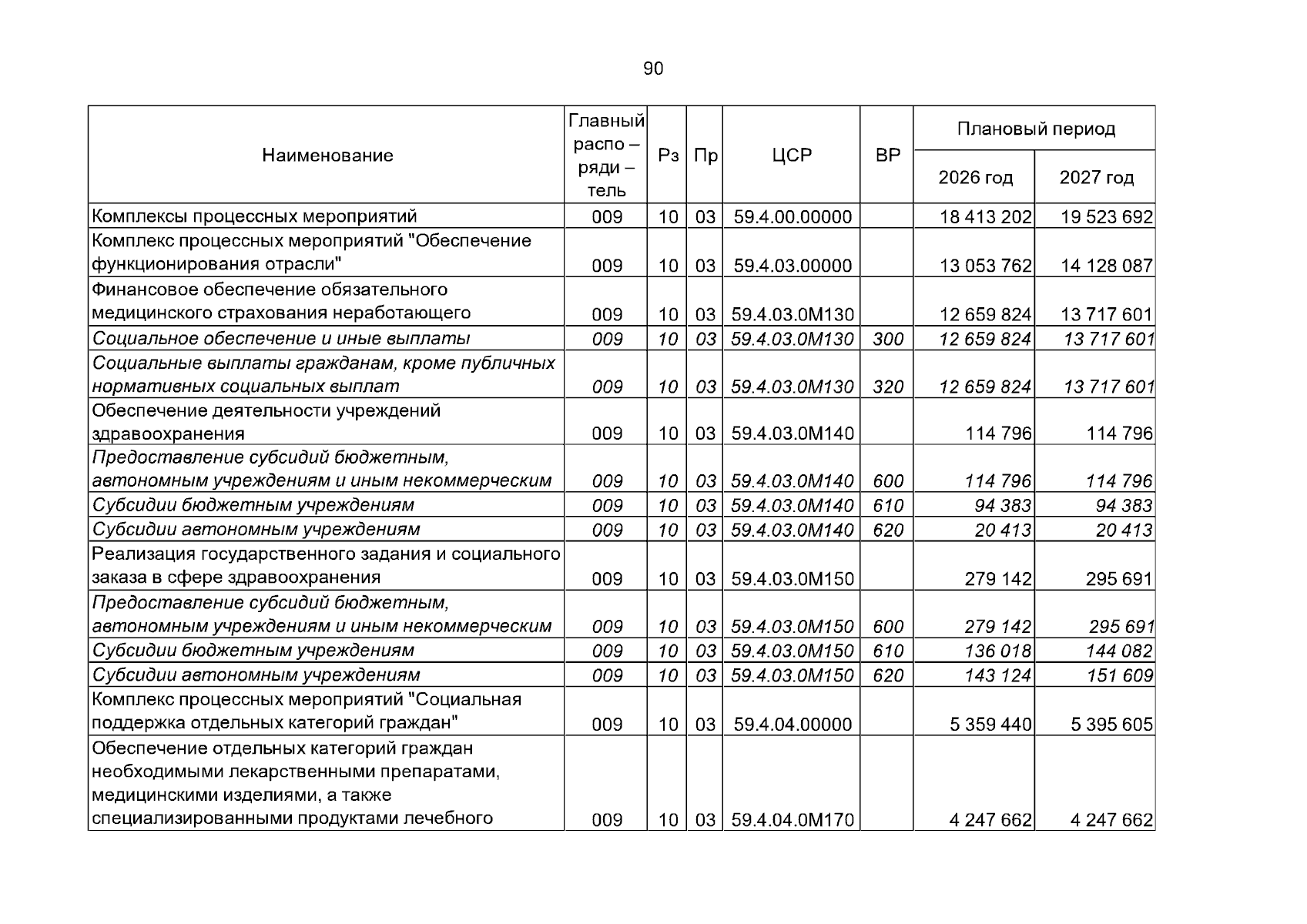 90

| Наименование | Главный распо – ряди – тель | Рз | Пр | ЦСР | ВР | Плановый период |  |
|---|---|---|---|---|---|---|---|
|  |  |  |  |  |  | 2026 год | 2027 год |
| Комплексы процессных мероприятий | 009 | 10 | 03 | 59.4.00.00000 |  | 18 413 202 | 19 523 692 |
| Комплекс процессных мероприятий "Обеспечение функционирования отрасли" | 009 | 10 | 03 | 59.4.03.00000 |  | 13 053 762 | 14 128 087 |
| Финансовое обеспечение обязательного медицинского страхования неработающего | 009 | 10 | 03 | 59.4.03.0М130 |  | 12 659 824 | 13 717 601 |
| Социальное обеспечение и иные выплаты | 009 | 10 | 03 | 59.4.03.0М130 | 300 | 12 659 824 | 13 717 601 |
| Социальные выплаты гражданам, кроме публичных нормативных социальных выплат | 009 | 10 | 03 | 59.4.03.0М130 | 320 | 12 659 824 | 13 717 601 |
| Обеспечение деятельности учреждений здравоохранения | 009 | 10 | 03 | 59.4.03.0М140 |  | 114 796 | 114 796 |
| Предоставление субсидий бюджетным, автономным учреждениям и иным некоммерческим | 009 | 10 | 03 | 59.4.03.0М140 | 600 | 114 796 | 114 796 |
| Субсидии бюджетным учреждениям | 009 | 10 | 03 | 59.4.03.0М140 | 610 | 94 383 | 94 383 |
| Субсидии автономным учреждениям | 009 | 10 | 03 | 59.4.03.0М140 | 620 | 20 413 | 20 413 |
| Реализация государственного задания и социального заказа в сфере здравоохранения | 009 | 10 | 03 | 59.4.03.0М150 |  | 279 142 | 295 691 |
| Предоставление субсидий бюджетным, автономным учреждениям и иным некоммерческим | 009 | 10 | 03 | 59.4.03.0М150 | 600 | 279 142 | 295 691 |
| Субсидии бюджетным учреждениям | 009 | 10 | 03 | 59.4.03.0М150 | 610 | 136 018 | 144 082 |
| Субсидии автономным учреждениям | 009 | 10 | 03 | 59.4.03.0М150 | 620 | 143 124 | 151 609 |
| Комплекс процессных мероприятий "Социальная поддержка отдельных категорий граждан" | 009 | 10 | 03 | 59.4.04.00000 |  | 5 359 440 | 5 395 605 |
| Обеспечение отдельных категорий граждан необходимыми лекарственными препаратами, медицинскими изделиями, а также специализированными продуктами лечебного | 009 | 10 | 03 | 59.4.04.0М170 |  | 4 247 662 | 4 247 662 |